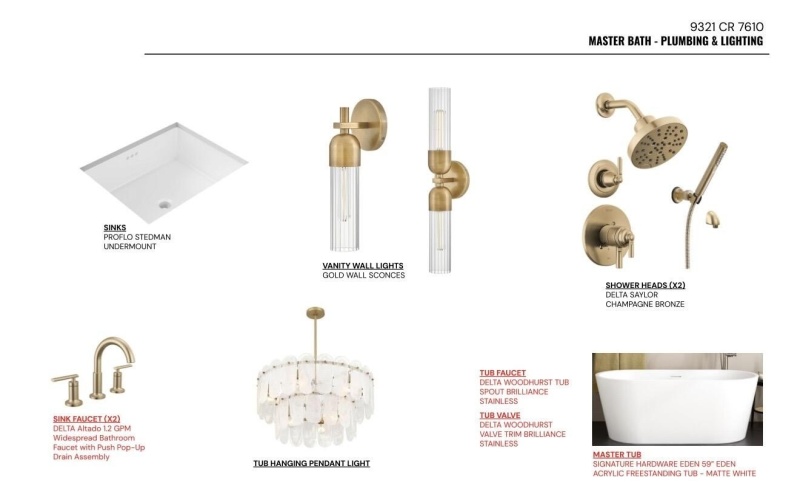 9321 CR 7610
MASTER BATH - PLUMBING & LIGHTING

SINKS
PROFLO STEDMAN UNDERMOUNT

VANITY WALL LIGHTS
GOLD WALL SCONCES

SHOWER HEADS (X2)
DELTA SAYLOR CHAMPAGNE BRONZE

SINK FAUCET (X2)
DELTA Altado 1.2 GPM Widespread Bathroom Faucet with Push Pop-Up Drain Assembly

TUB HANGING PENDANT LIGHT

TUB FAUCET
DELTA WOODHURST TUB SPOUT BRILLIANCE STAINLESS

TUB VALVE
DELTA WOODHURST VALVE TRIM BRILLIANCE STAINLESS

MASTER TUB
SIGNATURE HARDWARE EDEN 59" EDEN ACRYLIC FREESTANDING TUB - MATTE WHITE